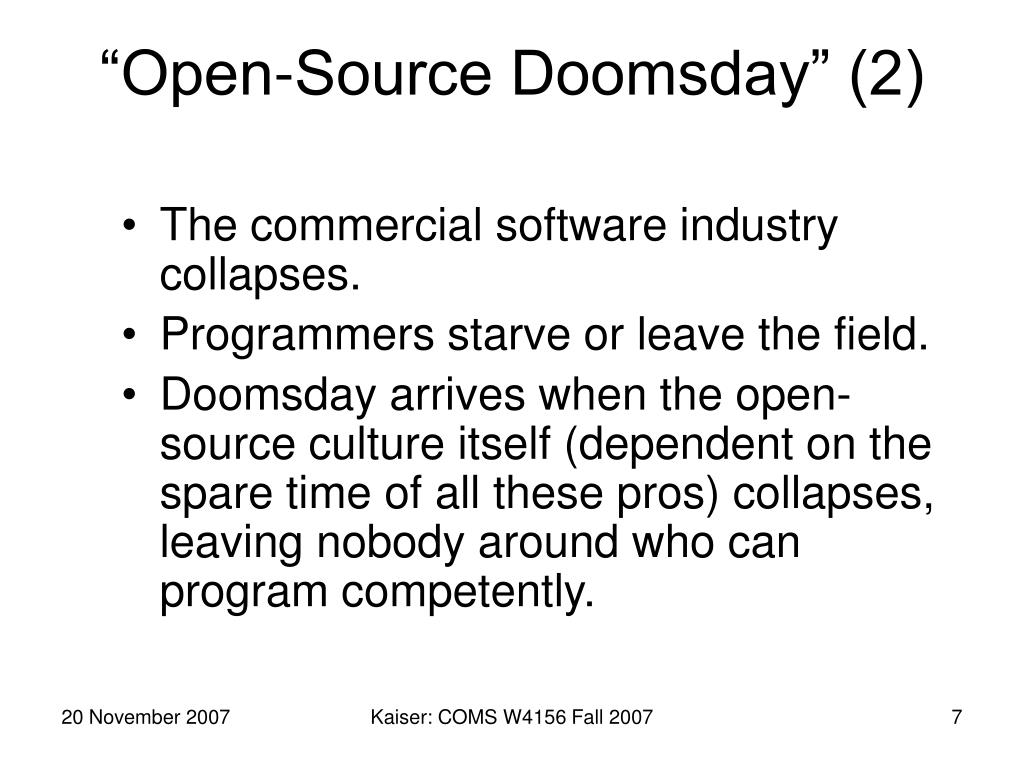 “Open-Source Doomsday” (2)

• The commercial software industry collapses.
• Programmers starve or leave the field.
• Doomsday arrives when the open-source culture itself (dependent on the spare time of all these pros) collapses, leaving nobody around who can program competently.

20 November 2007
Kaiser: COMS W4156 Fall 2007
7